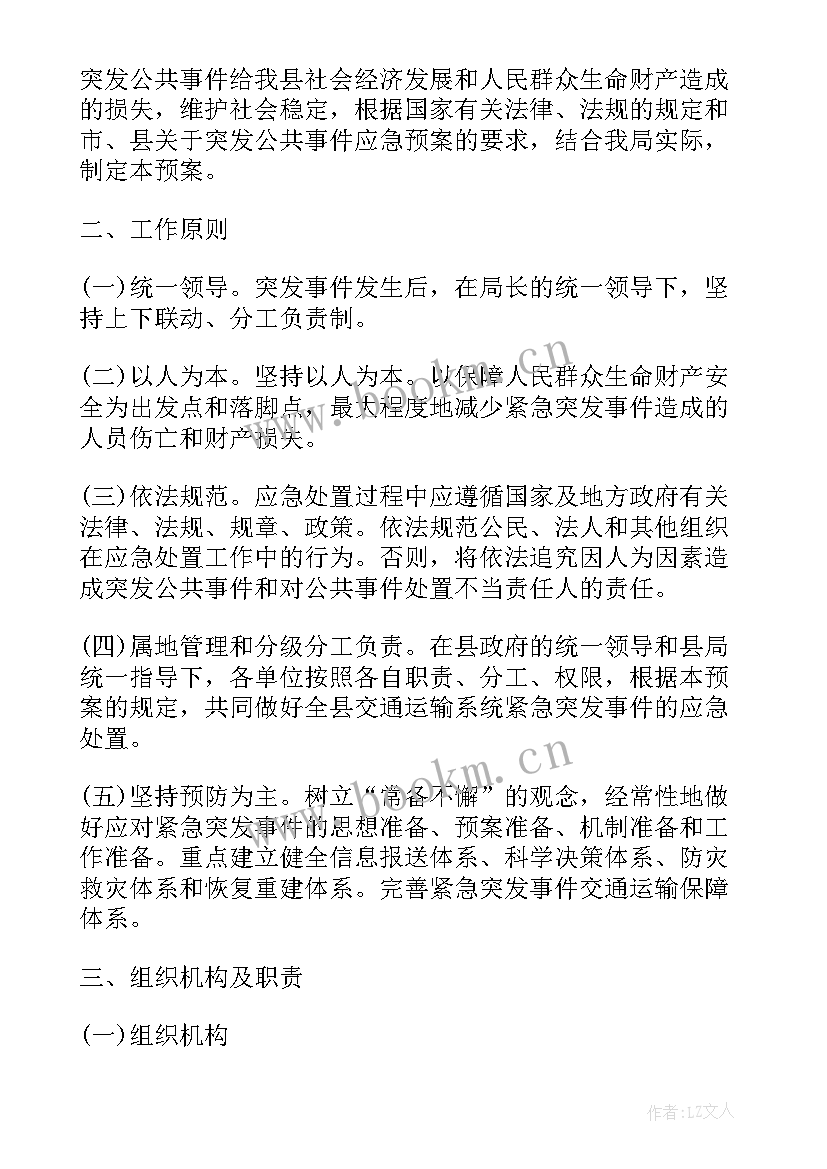 突发公共事件给我县社会经济发展和人民群众生命财产造成的损失，维护社会稳定，根据国家有关法律、法规的规定和市、县关于突发公共事件应急预案的要求，结合我局实际，制定本预案。

二、工作原则

(一)统一领导。突发事件发生后，在局长的统一领导下，坚持上下联动、分工负责制。

(二)以人为本。坚持以人为本。以保障人民群众生命财产安全为出发点和落脚点，最大程度地减少紧急突发事件造成的人员伤亡和财产损失。

(三)依法规范。应急处置过程中应遵循国家及地方政府有关法律、法规、规章、政策。依法规范公民、法人和其他组织在应急处置工作中的行为。否则，将依法追究因人为因素造成突发公共事件和对公共事件处置不当责任人的责任。

(四)属地管理和分级分工负责。在县政府的统一领导和县局统一指导下，各单位按照各自职责、分工、权限，根据本预案的规定，共同做好全县交通运输系统紧急突发事件的应急处置。

(五)坚持预防为主。树立“常备不懈”的观念，经常性地做好应对紧急突发事件的思想准备、预案准备、机制准备和工作准备。重点建立健全信息报送体系、科学决策体系、防灾救灾体系和恢复重建体系。完善紧急突发事件交通运输保障体系。

三、组织机构及职责

(一)组织机构

www.bookm.cn

www.bookm.cn

作者：LZ文人